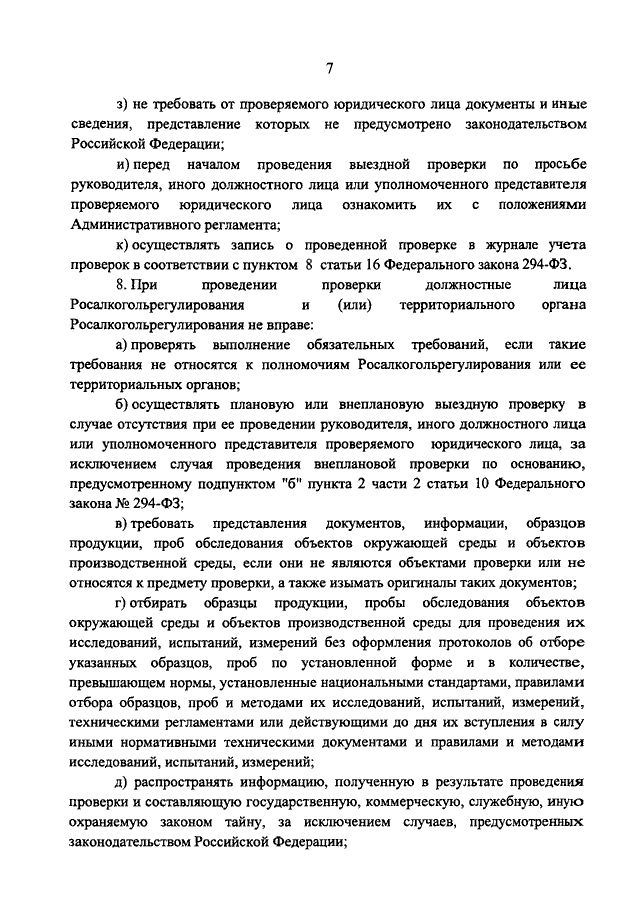 7

з) не требовать от проверяемого юридического лица документы и иные сведения, представление которых не предусмотрено законодательством Российской Федерации;

и) перед началом проведения выездной проверки по просьбе руководителя, иного должностного лица или уполномоченного представителя проверяемого юридического лица ознакомить их с положениями Административного регламента;

к) осуществлять запись о проведенной проверке в журнале учета проверок в соответствии с пунктом 8 статьи 16 Федерального закона 294-ФЗ.

8. При проведении проверки должностные лица Росалкогольрегулирования и (или) территориального органа Росалкогольрегулирования не вправе:

а) проверять выполнение обязательных требований, если такие требования не относятся к полномочиям Росалкогольрегулирования или ее территориальных органов;

б) осуществлять плановую или внеплановую выездную проверку в случае отсутствия при ее проведении руководителя, иного должностного лица или уполномоченного представителя проверяемого юридического лица, за исключением случая проведения внеплановой проверки по основанию, предусмотренному подпунктом "б" пункта 2 части 2 статьи 10 Федерального закона № 294-ФЗ;

в) требовать представления документов, информации, образцов продукции, проб обследования объектов окружающей среды и объектов производственной среды, если они не являются объектами проверки или не относятся к предмету проверки, а также изымать оригиналы таких документов;

г) отбирать образцы продукции, пробы обследования объектов окружающей среды и объектов производственной среды для проведения их исследований, испытаний, измерений без оформления протоколов об отборе указанных образцов, проб по установленной форме и в количестве, превышающем нормы, установленные национальными стандартами, правилами отбора образцов, проб и методами их исследований, испытаний, измерений, техническими регламентами или действующими до дня их вступления в силу иными нормативными техническими документами и правилами и методами исследований, испытаний, измерений;

д) распространять информацию, полученную в результате проведения проверки и составляющую государственную, коммерческую, служебную, иную охраняемую законом тайну, за исключением случаев, предусмотренных законодательством Российской Федерации;